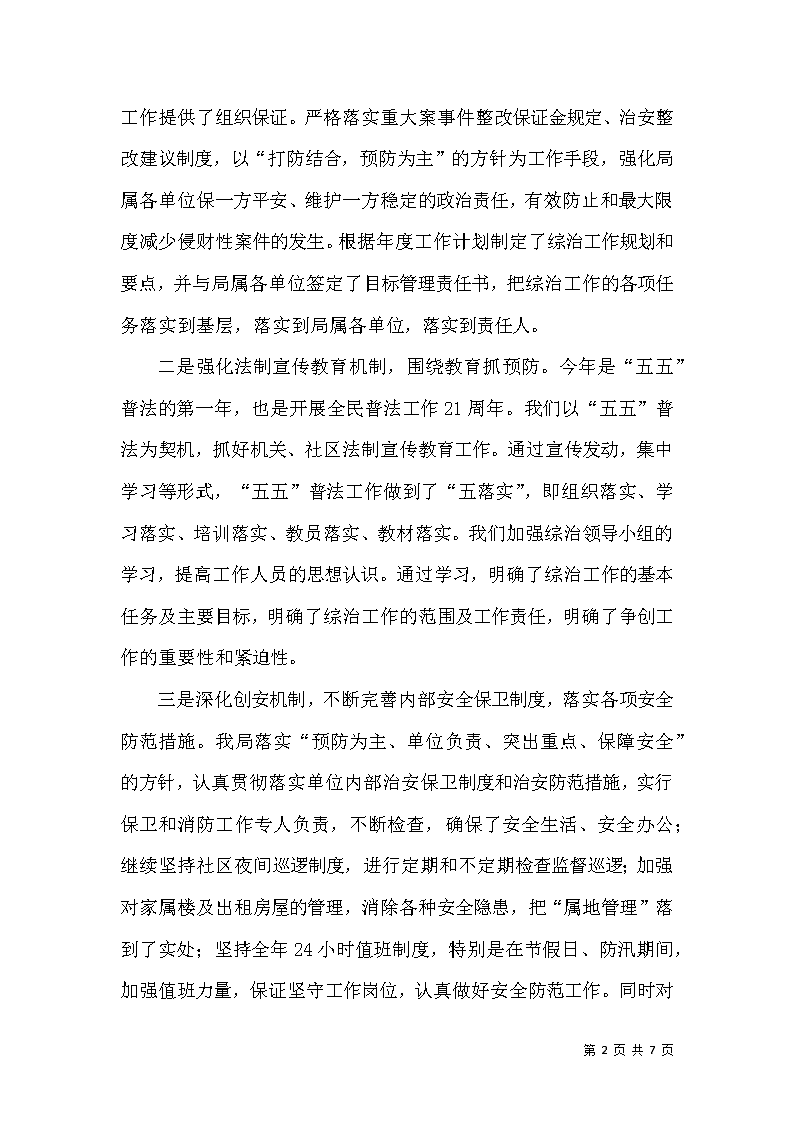 工作提供了组织保证。严格落实重大案事件整改保证金规定、治安整改建议制度，以“打防结合，预防为主”的方针为工作手段，强化局属各单位保一方平安、维护一方稳定的政治责任，有效防止和最大限度减少侵财性案件的发生。根据年度工作计划制定了综治工作规划和要点，并与局属各单位签定了目标管理责任书，把综治工作的各项任务落实到基层，落实到局属各单位，落实到责任人。

二是强化法制宣传教育机制，围绕教育抓预防。今年是“五五”普法的第一年，也是开展全民普法工作 21 周年。我们以“五五”普法为契机，抓好机关、社区法制宣传教育工作。通过宣传发动，集中学习等形式，“五五”普法工作做到了“五落实”，即组织落实、学习落实、培训落实、教员落实、教材落实。我们加强综治领导小组的学习，提高工作人员的思想认识。通过学习，明确了综治工作的基本任务及主要目标，明确了综治工作的范围及工作责任，明确了争创工作的重要性和紧迫性。

三是深化创安机制，不断完善内部安全保卫制度，落实各项安全防范措施。我局落实“预防为主、单位负责、突出重点、保障安全”的方针，认真贯彻落实单位内部治安保卫制度和治安防范措施，实行保卫和消防工作专人负责，不断检查，确保了安全生活、安全办公；继续坚持社区夜间巡逻制度，进行定期和不定期检查监督巡逻；加强对家属楼及出租房屋的管理，消除各种安全隐患，把“属地管理”落到了实处；坚持全年 24 小时值班制度，特别是在节假日、防汛期间，加强值班力量，保证坚守工作岗位，认真做好安全防范工作。同时对

第 2 页 共 7 页